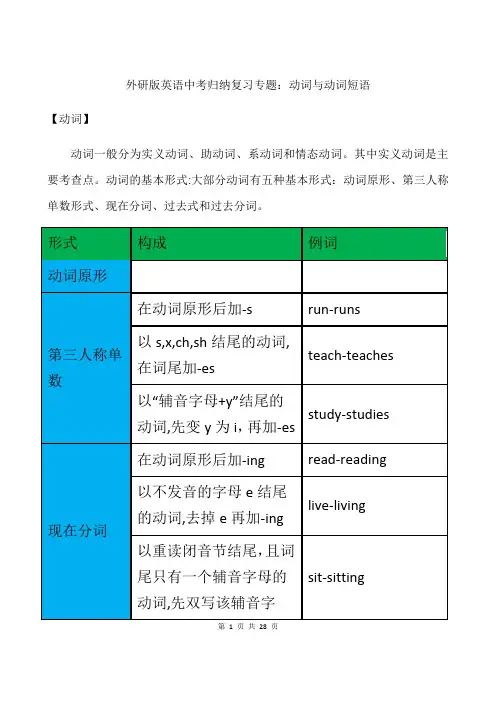 外研版英语中考归纳复习专题：动词与动词短语

【动词】

动词一般分为实义动词、助动词、系动词和情态动词。其中实义动词是主要考查点。动词的基本形式:大部分动词有五种基本形式：动词原形、第三人称单数形式、现在分词、过去式和过去分词。

| 形式 | 构成 | 例词 |
|---|---|---|
| 动词原形 | | |
| 第三人称单数 | 在动词原形后加-s | run-runs |
| | 以 s,x,ch,sh 结尾的动词,在词尾加-es | teach-teaches |
| | 以“辅音字母+y”结尾的动词,先变 y 为 i，再加-es | study-studies |
| 现在分词 | 在动词原形后加-ing | read-reading |
| | 以不发音的字母 e 结尾的动词,去掉 e 再加-ing | live-living |
| | 以重读闭音节结尾，且词尾只有一个辅音字母的动词,先双写该辅音字 | sit-sitting |

第 1 页 共 28 页